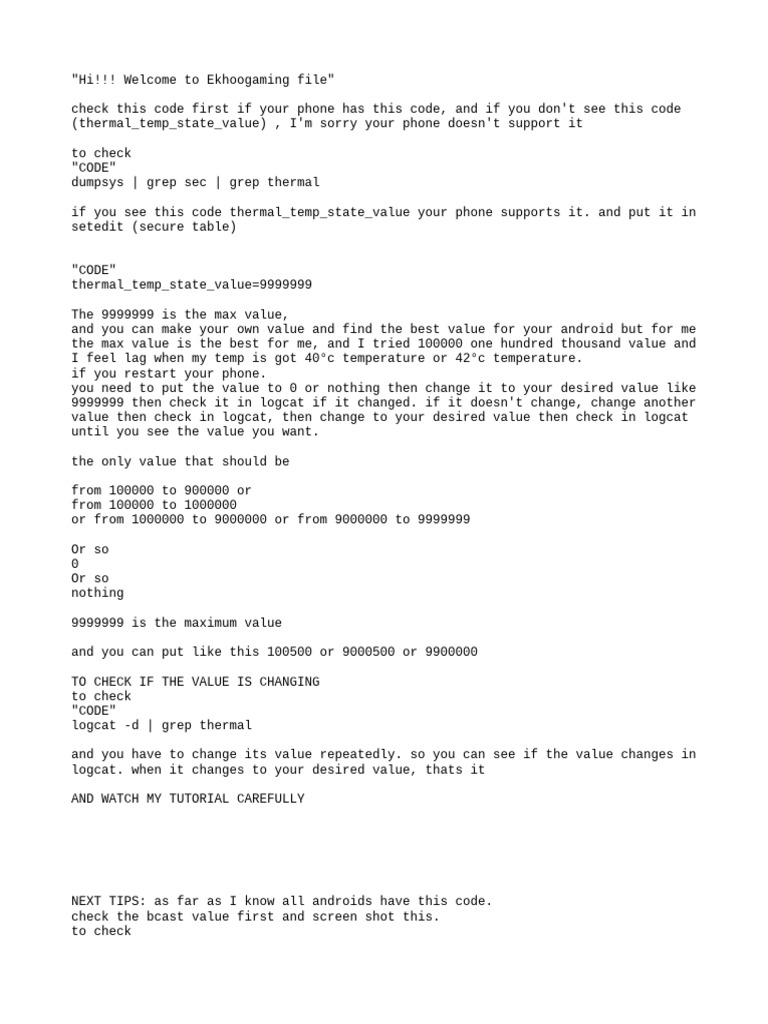 "Hi!!! Welcome to Ekhoogaming file"

check this code first if your phone has this code, and if you don't see this code (thermal_temp_state_value) , I'm sorry your phone doesn't support it

to check
"CODE"
dumpsys | grep sec | grep thermal

if you see this code thermal_temp_state_value your phone supports it. and put it in setedit (secure table)

"CODE"
thermal_temp_state_value=9999999

The 9999999 is the max value,
and you can make your own value and find the best value for your android but for me the max value is the best for me, and I tried 100000 one hundred thousand value and I feel lag when my temp is got 40°c temperature or 42°c temperature.
if you restart your phone.
you need to put the value to 0 or nothing then change it to your desired value like 9999999 then check it in logcat if it changed. if it doesn't change, change another value then check in logcat, then change to your desired value then check in logcat until you see the value you want.

the only value that should be

from 100000 to 900000 or
from 100000 to 1000000
or from 1000000 to 9000000 or from 9000000 to 9999999

Or so
0
Or so
nothing

9999999 is the maximum value

and you can put like this 100500 or 9000500 or 9900000

TO CHECK IF THE VALUE IS CHANGING
to check
"CODE"
logcat -d | grep thermal

and you have to change its value repeatedly. so you can see if the value changes in logcat. when it changes to your desired value, thats it

AND WATCH MY TUTORIAL CAREFULLY

NEXT TIPS: as far as I know all androids have this code.
check the bcast value first and screen shot this.
to check